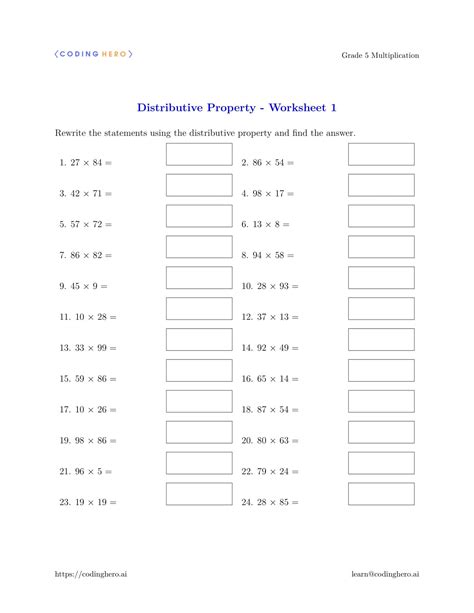 ⟨CODING HERO⟩

Grade 5 Multiplication

Distributive Property - Worksheet 1

Rewrite the statements using the distributive property and find the answer.

1. $27 \times 84 =$

2. $86 \times 54 =$

3. $42 \times 71 =$

4. $98 \times 17 =$

5. $57 \times 72 =$

6. $13 \times 8 =$

7. $86 \times 82 =$

8. $94 \times 58 =$

9. $45 \times 9 =$

10. $28 \times 93 =$

11. $10 \times 28 =$

12. $37 \times 13 =$

13. $33 \times 99 =$

14. $92 \times 49 =$

15. $59 \times 86 =$

16. $65 \times 14 =$

17. $10 \times 26 =$

18. $87 \times 54 =$

19. $98 \times 86 =$

20. $80 \times 63 =$

21. $96 \times 5 =$

22. $79 \times 24 =$

23. $19 \times 19 =$

24. $28 \times 85 =$

https://codinghero.ai

learn@codinghero.ai